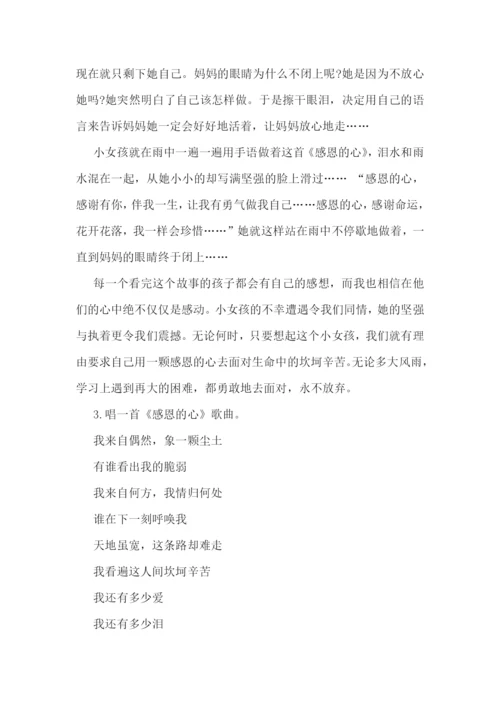 现在就只剩下她自己。妈妈的眼睛为什么不闭上呢?她是因为不放心她吗?她突然明白了自己该怎样做。于是擦干眼泪，决定用自己的语言来告诉妈妈她一定会好好地活着，让妈妈放心地走……

小女孩就在雨中一遍一遍用手语做着这首《感恩的心》，泪水和雨水混在一起，从她小小的却写满坚强的脸上滑过…… “感恩的心，感谢有你，伴我一生，让我有勇气做我自己……感恩的心，感谢命运，花开花落，我一样会珍惜……”她就这样站在雨中不停歇地做着，一直到妈妈的眼睛终于闭上……

每一个看完这个故事的孩子都会有自己的感想，而我也相信在他们的心中绝不仅仅是感动。小女孩的不幸遭遇令我们同情，她的坚强与执着更令我们震撼。无论何时，只要想起这个小女孩，我们就有理由要求自己用一颗感恩的心去面对生命中的坎坷辛苦。无论多大风雨，学习上遇到再大的困难，都勇敢地去面对，永不放弃。

3.唱一首《感恩的心》歌曲。

我来自偶然，象一颗尘土

有谁看出我的脆弱

我来自何方，我情归何处

谁在下一刻呼唤我

天地虽宽，这条路却难走

我看遍这人间坎坷辛苦

我还有多少爱

我还有多少泪